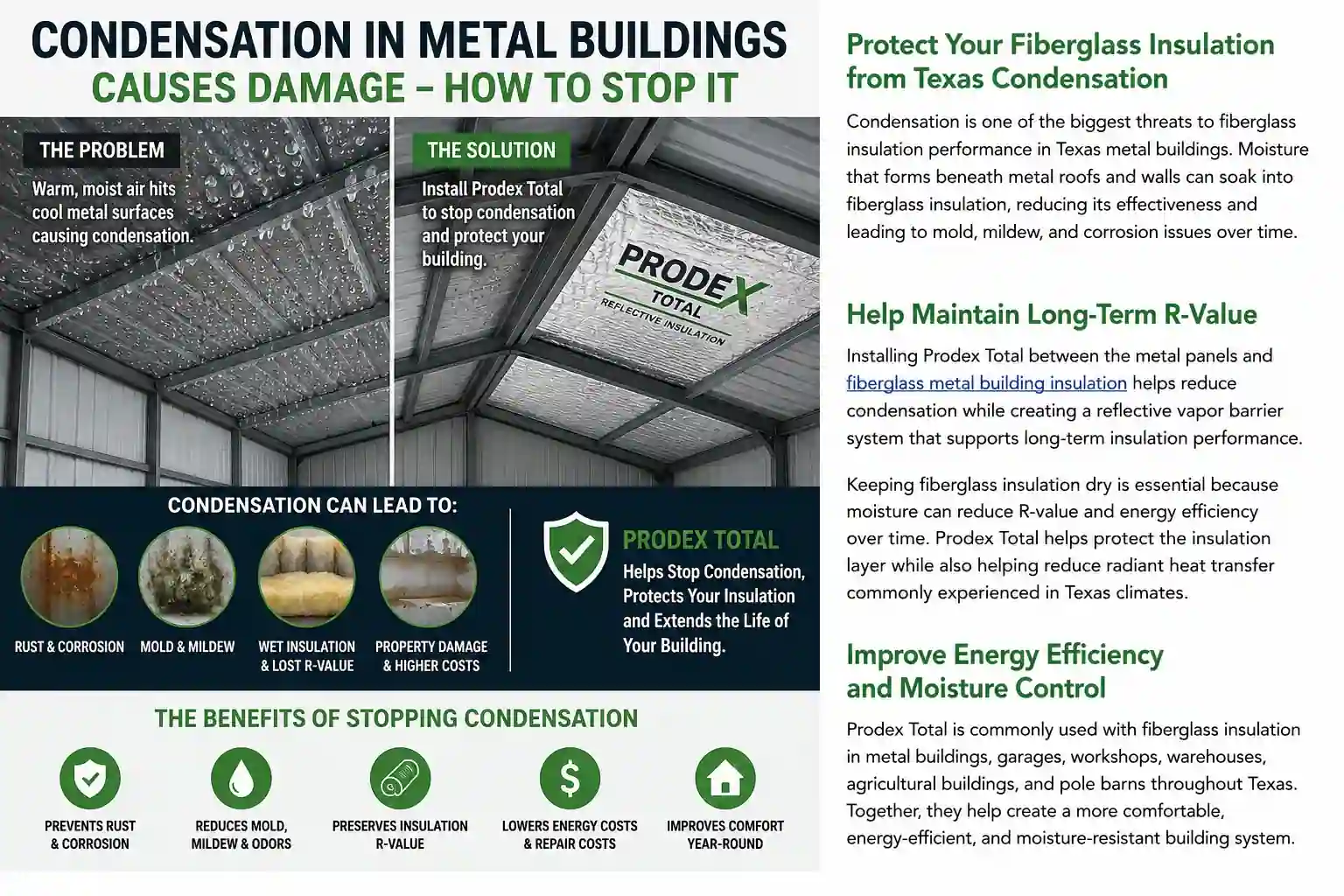 CONDENSATION IN METAL BUILDINGS
CAUSES DAMAGE – HOW TO STOP IT

THE PROBLEM
Warm, moist air hits cool metal surfaces causing condensation.

THE SOLUTION
Install Prodex Total to stop condensation and protect your building.

PRODEX
TOTAL
REFLECTIVE INSULATION

CONDENSATION CAN LEAD TO:

RUST & CORROSION
MOLD & MILDEW
WET INSULATION & LOST R-VALUE
PROPERTY DAMAGE & HIGHER COSTS

PRODEX TOTAL
Helps Stop Condensation, Protects Your Insulation and Extends the Life of Your Building.

THE BENEFITS OF STOPPING CONDENSATION

PREVENTS RUST & CORROSION
REDUCES MOLD, MILDEW & ODORS
PRESERVES INSULATION R-VALUE
LOWERS ENERGY COSTS & REPAIR COSTS
IMPROVES COMFORT YEAR-ROUND

Protect Your Fiberglass Insulation from Texas Condensation

Condensation is one of the biggest threats to fiberglass insulation performance in Texas metal buildings. Moisture that forms beneath metal roofs and walls can soak into fiberglass insulation, reducing its effectiveness and leading to mold, mildew, and corrosion issues over time.

Help Maintain Long-Term R-Value

Installing Prodex Total between the metal panels and fiberglass metal building insulation helps reduce condensation while creating a reflective vapor barrier system that supports long-term insulation performance.

Keeping fiberglass insulation dry is essential because moisture can reduce R-value and energy efficiency over time. Prodex Total helps protect the insulation layer while also helping reduce radiant heat transfer commonly experienced in Texas climates.

Improve Energy Efficiency and Moisture Control

Prodex Total is commonly used with fiberglass insulation in metal buildings, garages, workshops, warehouses, agricultural buildings, and pole barns throughout Texas. Together, they help create a more comfortable, energy-efficient, and moisture-resistant building system.